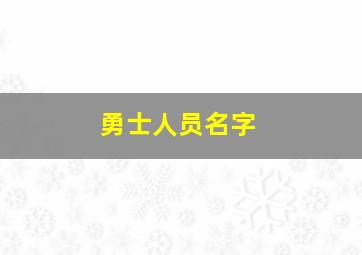 勇士人员名字